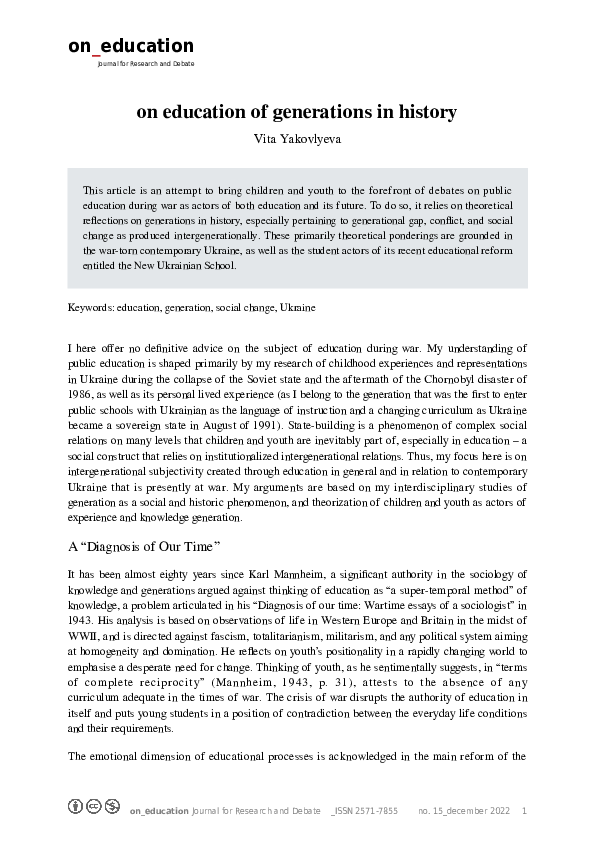 on_education
Journal for Research and Debate

on education of generations in history

Vita Yakovlyeva

This article is an attempt to bring children and youth to the forefront of debates on public education during war as actors of both education and its future. To do so, it relies on theoretical reflections on generations in history, especially pertaining to generational gap, conflict, and social change as produced intergenerationally. These primarily theoretical ponderings are grounded in the war-torn contemporary Ukraine, as well as the student actors of its recent educational reform entitled the New Ukrainian School.

Keywords: education, generation, social change, Ukraine

I here offer no definitive advice on the subject of education during war. My understanding of public education is shaped primarily by my research of childhood experiences and representations in Ukraine during the collapse of the Soviet state and the aftermath of the Chornobyl disaster of 1986, as well as its personal lived experience (as I belong to the generation that was the first to enter public schools with Ukrainian as the language of instruction and a changing curriculum as Ukraine became a sovereign state in August of 1991). State-building is a phenomenon of complex social relations on many levels that children and youth are inevitably part of, especially in education – a social construct that relies on institutionalized intergenerational relations. Thus, my focus here is on intergenerational subjectivity created through education in general and in relation to contemporary Ukraine that is presently at war. My arguments are based on my interdisciplinary studies of generation as a social and historic phenomenon, and theorization of children and youth as actors of experience and knowledge generation.

A “Diagnosis of Our Time”

It has been almost eighty years since Karl Mannheim, a significant authority in the sociology of knowledge and generations argued against thinking of education as “a super-temporal method” of knowledge, a problem articulated in his “Diagnosis of our time: Wartime essays of a sociologist” in 1943. His analysis is based on observations of life in Western Europe and Britain in the midst of WWII, and is directed against fascism, totalitarianism, militarism, and any political system aiming at homogeneity and domination. He reflects on youth’s positionality in a rapidly changing world to emphasise a desperate need for change. Thinking of youth, as he sentimentally suggests, in “terms of complete reciprocity” (Mannheim, 1943, p. 31), attests to the absence of any curriculum adequate in the times of war. The crisis of war disrupts the authority of education in itself and puts young students in a position of contradiction between the everyday life conditions and their requirements.

The emotional dimension of educational processes is acknowledged in the main reform of the

on_education Journal for Research and Debate _ISSN 2571-7855 no. 15_december 2022 1